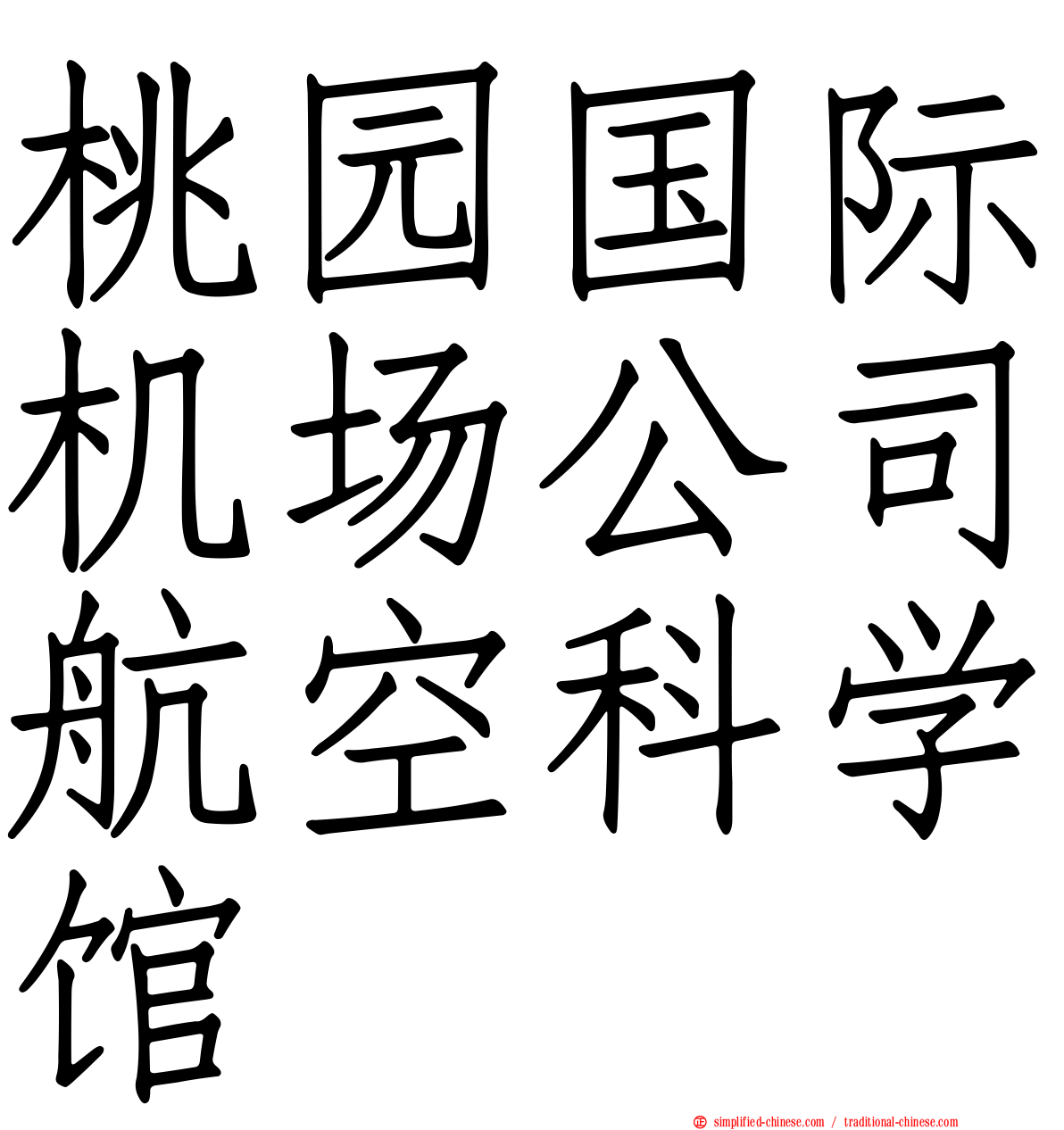 桃园国际机场公司航空科学馆

simplified-chinese.com / traditional-chinese.com